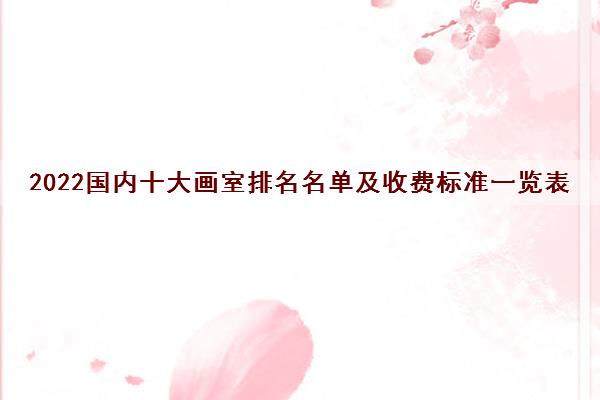 2022国内十大画室排名名单及收费标准一览表